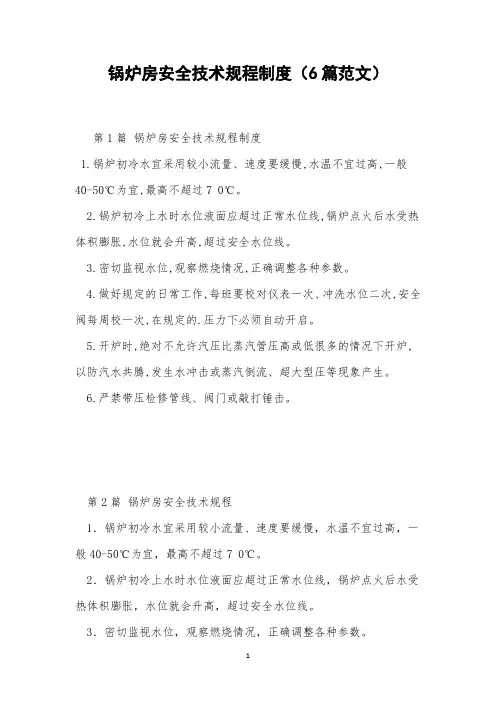 锅炉房安全技术规程制度（6篇范文）

第1篇 锅炉房安全技术规程制度

1.锅炉初冷水宜采用较小流量、速度要缓慢,水温不宜过高,一般40-50℃为宜,最高不超过7 0℃。

2.锅炉初冷上水时水位液面应超过正常水位线,锅炉点火后水受热体积膨胀,水位就会升高,超过安全水位线。

3.密切监视水位,观察燃烧情况,正确调整各种参数。

4.做好规定的日常工作,每班要校对仪表一次、冲洗水位二次,安全阀每周校一次,在规定的.压力下必须自动开启。

5.开炉时,绝对不允许汽压比蒸汽管压高或低很多的情况下开炉,以防汽水共腾,发生水冲击或蒸汽倒流、超大型压等现象产生。

6.严禁带压检修管线、阀门或敲打锤击。

第2篇 锅炉房安全技术规程

1．锅炉初冷水宜采用较小流量、速度要缓慢，水温不宜过高，一般40-50℃为宜，最高不超过7 0℃。

2．锅炉初冷上水时水位液面应超过正常水位线，锅炉点火后水受热体积膨胀，水位就会升高，超过安全水位线。

3．密切监视水位，观察燃烧情况，正确调整各种参数。

1